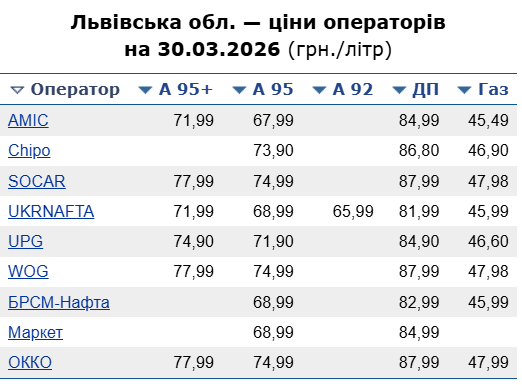 Львівська обл. — ціни операторів на 30.03.2026 (грн./літр)

| Оператор | А 95+ | А 95 | А 92 | ДП | Газ |
|---|---|---|---|---|---|
| AMIC | 71,99 | 67,99 | | 84,99 | 45,49 |
| Chipo | | 73,90 | | 86,80 | 46,90 |
| SOCAR | 77,99 | 74,99 | | 87,99 | 47,98 |
| UKRNAFTA | 71,99 | 68,99 | 65,99 | 81,99 | 45,99 |
| UPG | 74,90 | 71,90 | | 84,90 | 46,60 |
| WOG | 77,99 | 74,99 | | 87,99 | 47,98 |
| БРСМ-Нафта | | 68,99 | | 82,99 | 45,99 |
| Маркет | | 68,99 | | 84,99 | |
| ОККО | 77,99 | 74,99 | | 87,99 | 47,99 |